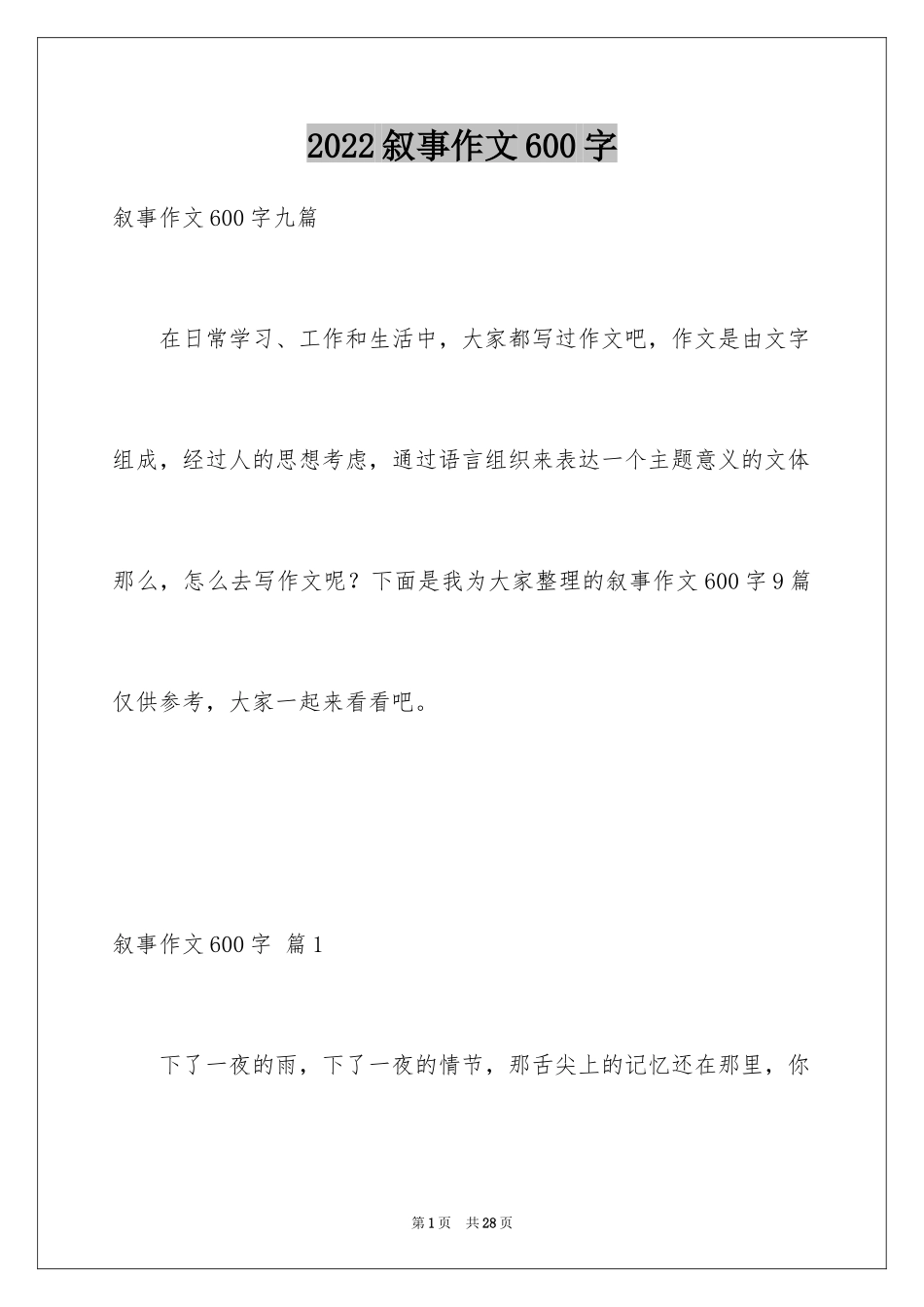 2022叙事作文600字

叙事作文600字九篇

在日常学习、工作和生活中，大家都写过作文吧，作文是由文字组成，经过人的思想考虑，通过语言组织来表达一个主题意义的文体那么，怎么去写作文呢？下面是我为大家整理的叙事作文600字9篇仅供参考，大家一起来看看吧。

叙事作文600字 篇1

下了一夜的雨，下了一夜的情节，那舌尖上的记忆还在那里，你

第1页 共28页